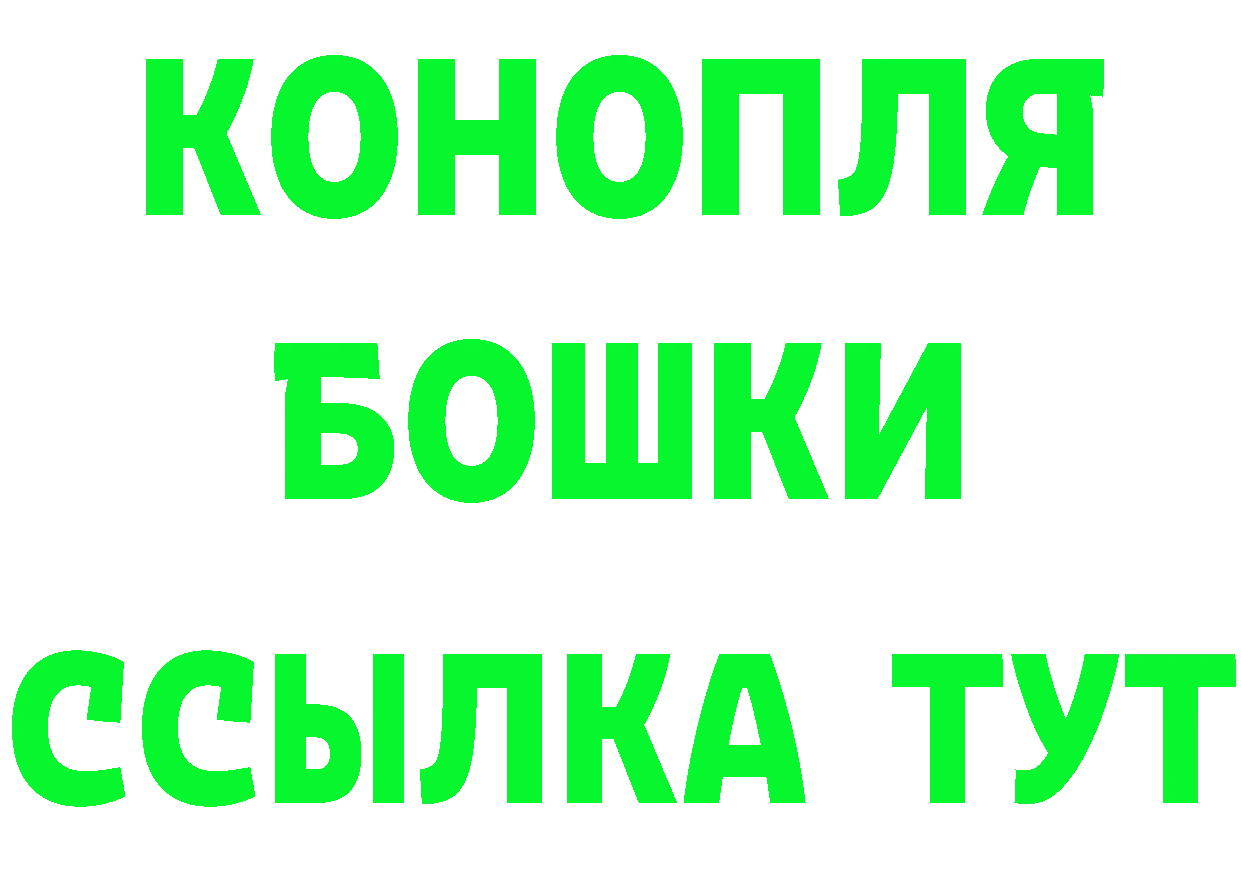 КОНОПЛЯ
БОШКИ
ССЫЛКА ТУТ